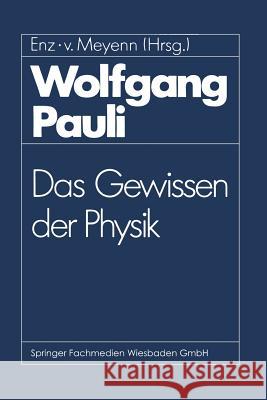 Enz · v. Meyenn (Hrsg.)

Wolfgang Pauli

Das Gewissen der Physik

Springer Fachmedien Wiesbaden GmbH

Kraina Książek